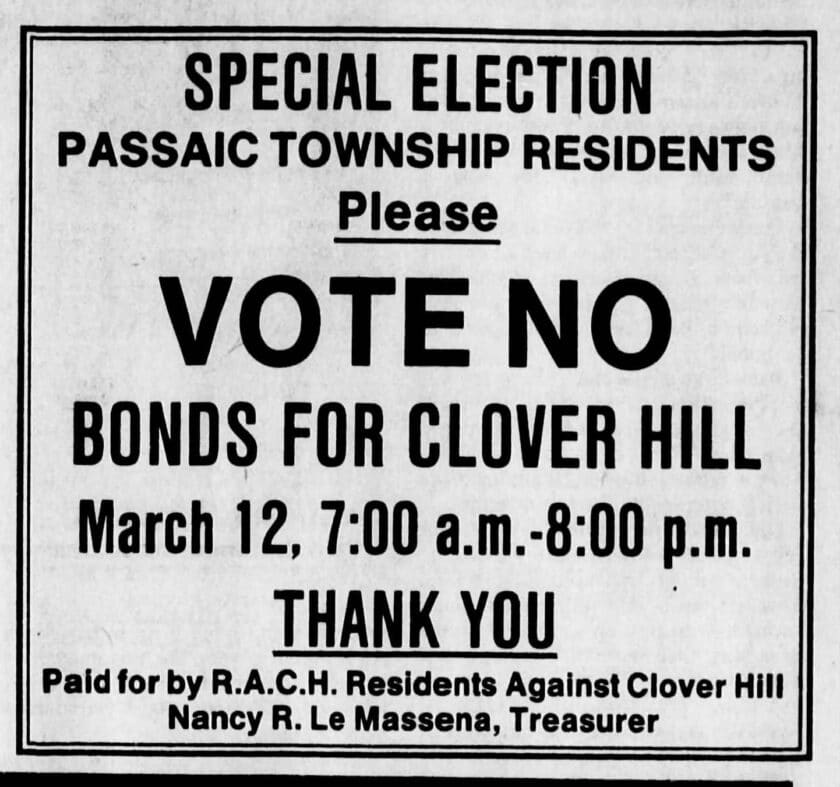 SPECIAL ELECTION
PASSAIC TOWNSHIP RESIDENTS
Please

VOTE NO

BONDS FOR CLOVER HILL

March 12, 7:00 a.m.-8:00 p.m.

THANK YOU

Paid for by R.A.C.H. Residents Against Clover Hill
Nancy R. Le Massena, Treasurer